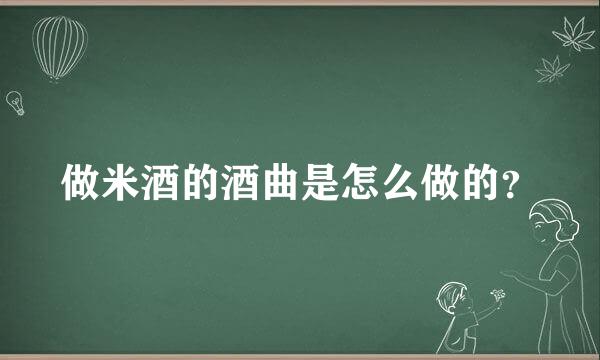 做米酒的酒曲是怎么做的?